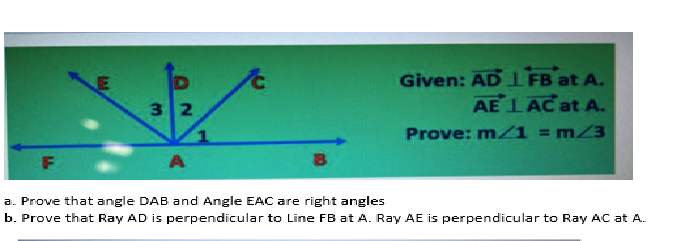 E
D
C
3
2
1
F
A
B

Given: $\overrightarrow{AD} \perp \overleftrightarrow{FB}$ at A.
$\overrightarrow{AE} \perp \overrightarrow{AC}$ at A.
Prove: $m\angle 1 = m\angle 3$

a. Prove that angle DAB and Angle EAC are right angles
b. Prove that Ray AD is perpendicular to Line FB at A. Ray AE is perpendicular to Ray AC at A.